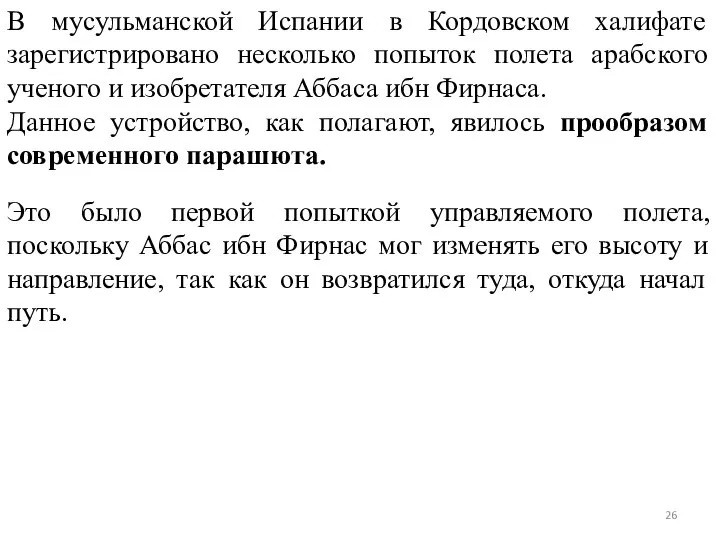 В мусульманской Испании в Кордовском халифате зарегистрировано несколько попыток полета арабского ученого и изобретателя Аббаса ибн Фирнаса.
Данное устройство, как полагают, явилось прообразом современного парашюта.

Это было первой попыткой управляемого полета, поскольку Аббас ибн Фирнас мог изменять его высоту и направление, так как он возвратился туда, откуда начал путь.

26